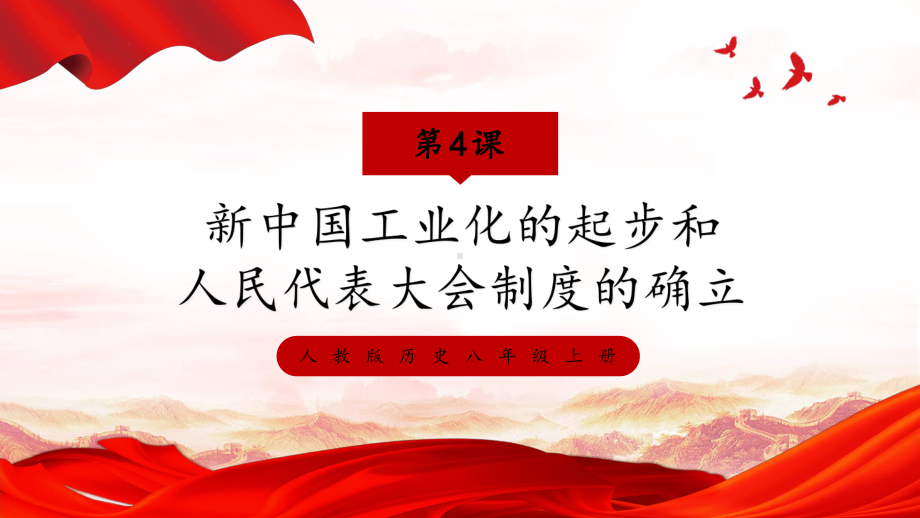 第4课

新中国工业化的起步和人民代表大会制度的确立

人教版历史八年级上册